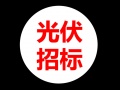 光伏
招标